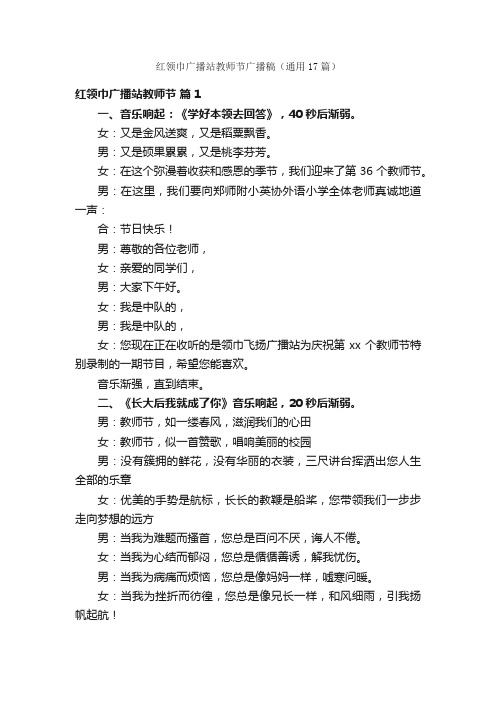 红领巾广播站教师节广播稿（通用17篇）

红领巾广播站教师节 篇1

一、音乐响起：《学好本领去回答》，40秒后渐弱。

女：又是金风送爽，又是稻粟飘香。

男：又是硕果累累，又是桃李芬芳。

女：在这个弥漫着收获和感恩的季节，我们迎来了第36个教师节。

男：在这里，我们要向郑师附小英协外语小学全体老师真诚地道一声：

合：节日快乐！

男：尊敬的各位老师，

女：亲爱的同学们，

男：大家下午好。

女：我是中队的，

男：我是中队的，

女：您现在正在收听的是领巾飞扬广播站为庆祝第xx个教师节特别录制的一期节目，希望您能喜欢。

音乐渐强，直到结束。

二、《长大后我就成了你》音乐响起，20秒后渐弱。

男：教师节，如一缕春风，滋润我们的心田

女：教师节，似一首赞歌，唱响美丽的校园

男：没有簇拥的鲜花，没有华丽的衣装，三尺讲台挥洒出您人生全部的乐章

女：优美的手势是航标，长长的教鞭是船桨，您带领我们一步步走向梦想的远方

男：当我为难题而搔首，您总是百问不厌，诲人不倦。

女：当我为心结而郁闷，您总是循循善诱，解我忧伤。

男：当我为病痛而烦恼，您总是像妈妈一样，嘘寒问暖。

女：当我为挫折而彷徨，您总是像兄长一样，和风细雨，引我扬帆起航！